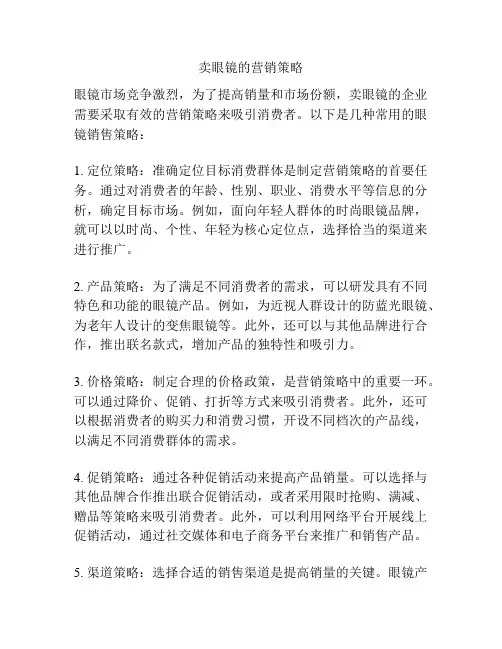 卖眼镜的营销策略

眼镜市场竞争激烈，为了提高销量和市场份额，卖眼镜的企业需要采取有效的营销策略来吸引消费者。以下是几种常用的眼镜销售策略：

1. 定位策略：准确定位目标消费群体是制定营销策略的首要任务。通过对消费者的年龄、性别、职业、消费水平等信息的分析，确定目标市场。例如，面向年轻人群体的时尚眼镜品牌，就可以以时尚、个性、年轻为核心定位点，选择恰当的渠道来进行推广。

2. 产品策略：为了满足不同消费者的需求，可以研发具有不同特色和功能的眼镜产品。例如，为近视人群设计的防蓝光眼镜、为老年人设计的变焦眼镜等。此外，还可以与其他品牌进行合作，推出联名款式，增加产品的独特性和吸引力。

3. 价格策略：制定合理的价格政策，是营销策略中的重要一环。可以通过降价、促销、打折等方式来吸引消费者。此外，还可以根据消费者的购买力和消费习惯，开设不同档次的产品线，以满足不同消费群体的需求。

4. 促销策略：通过各种促销活动来提高产品销量。可以选择与其他品牌合作推出联合促销活动，或者采用限时抢购、满减、赠品等策略来吸引消费者。此外，可以利用网络平台开展线上促销活动，通过社交媒体和电子商务平台来推广和销售产品。

5. 渠道策略：选择合适的销售渠道是提高销量的关键。眼镜产